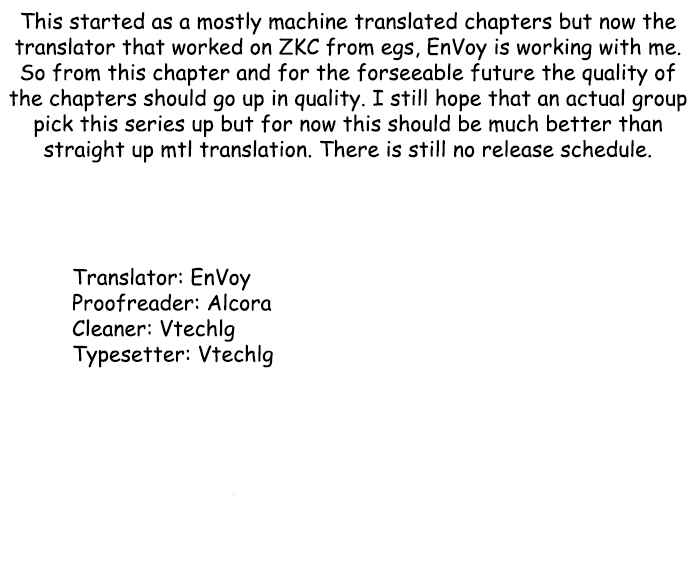 This started as a mostly machine translated chapters but now the translator that worked on ZKC from egs, EnVoy is working with me. So from this chapter and for the forseeable future the quality of the chapters should go up in quality. I still hope that an actual group pick this series up but for now this should be much better than straight up mtl translation. There is still no release schedule.

Translator: EnVoy
Proofreader: Alcora
Cleaner: Vtechlg
Typesetter: Vtechlg